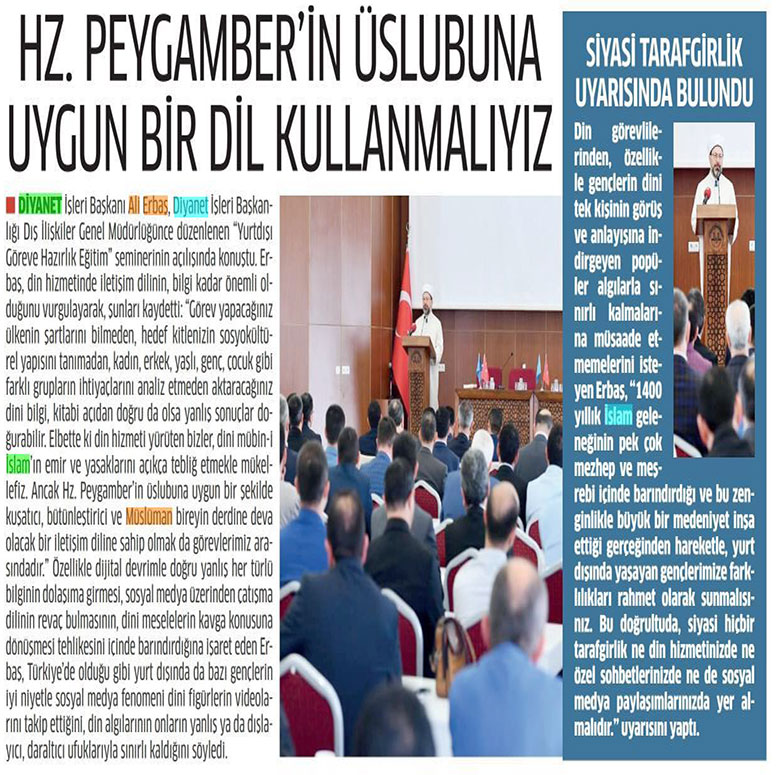 HZ. PEYGAMBER'İN ÜSLUBUNA UYGUN BİR DİL KULLANMALIYIZ

DİYANET İşleri Başkanı Ali Erbaş, Diyanet İşleri Başkanlığı Dış İlişkiler Genel Müdürlüğünce düzenlenen "Yurtdışı Göreve Hazırlık Eğitim" seminerinin açılışında konuştu. Erbaş, din hizmetinde iletişim dilinin, bilgi kadar önemli olduğunu vurgulayarak, şunları kaydetti: "Görev yapacağınız ülkenin şartlarını bilmeden, hedef kitlenizin sosyokültürel yapısını tanımadan, kadın, erkek, yaşlı, genç, çocuk gibi farklı grupların ihtiyaçlarını analiz etmeden aktaracağınız dini bilgi, kitabi açıdan doğru da olsa yanlış sonuçlar doğurabilir. Elbette ki din hizmeti yürüten bizler, dini mübin-i İslam'ın emir ve yasaklarını açıkça tebliğ etmekle mükellefiz. Ancak Hz. Peygamber'in üslubuna uygun bir şekilde kuşatıcı, bütünleştirici ve Müslüman bireyin derdine deva olacak bir iletişim diline sahip olmak da görevlerimiz arasındadır." Özellikle dijital devrimle doğru yanlış her türlü bilginin dolaşıma girmesi, sosyal medya üzerinden çatışma dilinin revaç bulmasının, dini meselelerin kavga konusuna dönüşmesi tehlikesini içinde barındırdığına işaret eden Erbaş, Türkiye'de olduğu gibi yurt dışında da bazı gençlerin iyi niyetle sosyal medya fenomeni dini figürlerin videolarını takip ettiğini, din algılarının onların yanlış ya da dışlayıcı, daraltıcı ufuklarıyla sınırlı kaldığını söyledi.

SİYASİ TARAFGİRLİK UYARISINDA BULUNDU

Din görevlilerinden, özellikle gençlerin dini tek kişinin görüş ve anlayışına indirgeyen popüler algılarla sınırlı kalmalarına müsaade etmemelerini isteyen Erbaş, "1400 yıllık İslam geleneğinin pek çok mezhep ve meşrebi içinde barındırdığı ve bu zenginlikle büyük bir medeniyet inşa ettiği gerçeğinden hareketle, yurt dışında yaşayan gençlerimize farklılıkları rahmet olarak sunmalısınız. Bu doğrultuda, siyasi hiçbir tarafgirlik ne din hizmetinizde ne özel sohbetlerinizde ne de sosyal medya paylaşımlarınızda yer almalıdır." uyarısını yaptı.